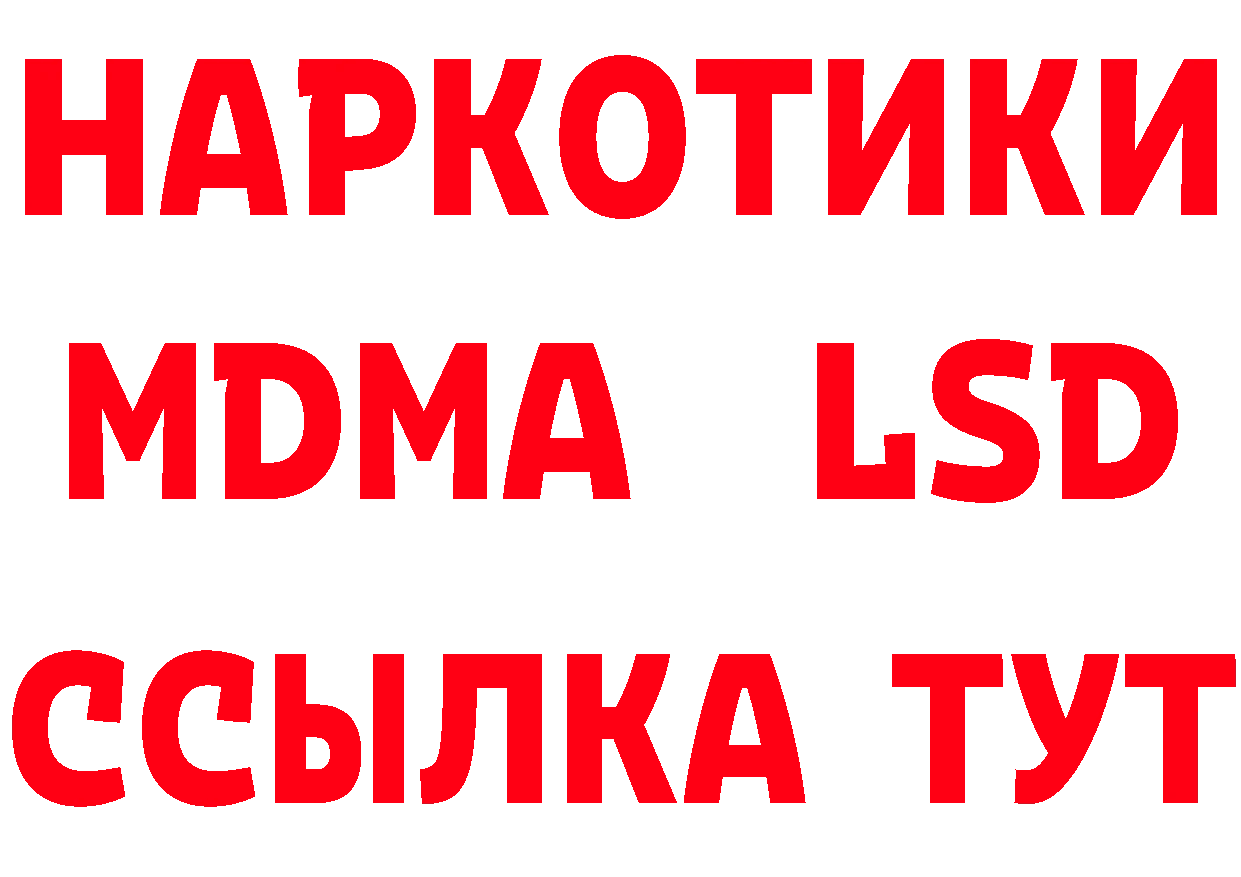 НАРКОТИКИ
MDMA LSD
ССЫЛКА ТУТ